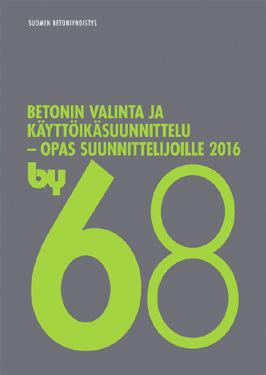 SUOMEN BETONIYHDISTYS

BETONIN VALINTA JA KÄYTTÖIKÄSUUNNITTELU – OPAS SUUNNITTELIJOILLE 2016

by 68